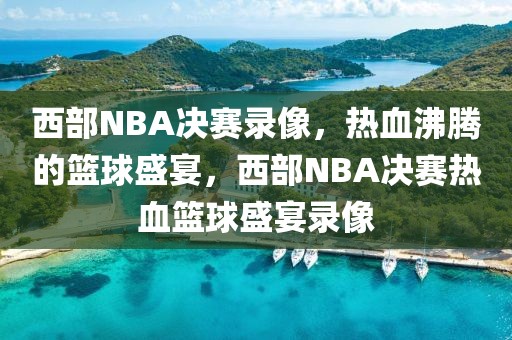 西部NBA决赛录像，热血沸腾的篮球盛宴，西部NBA决赛热血篮球盛宴录像